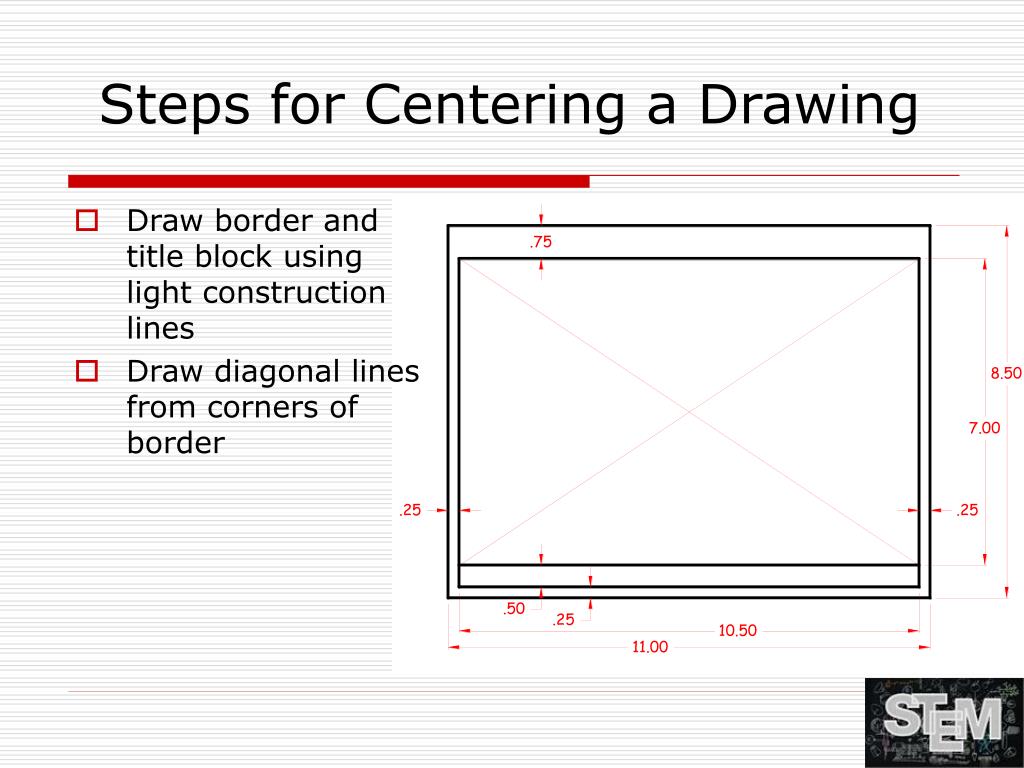 Steps for Centering a Drawing

Draw border and title block using light construction lines

Draw diagonal lines from corners of border

.75

8.50

7.00

.25

.25

.50

.25

10.50

11.00

STEM